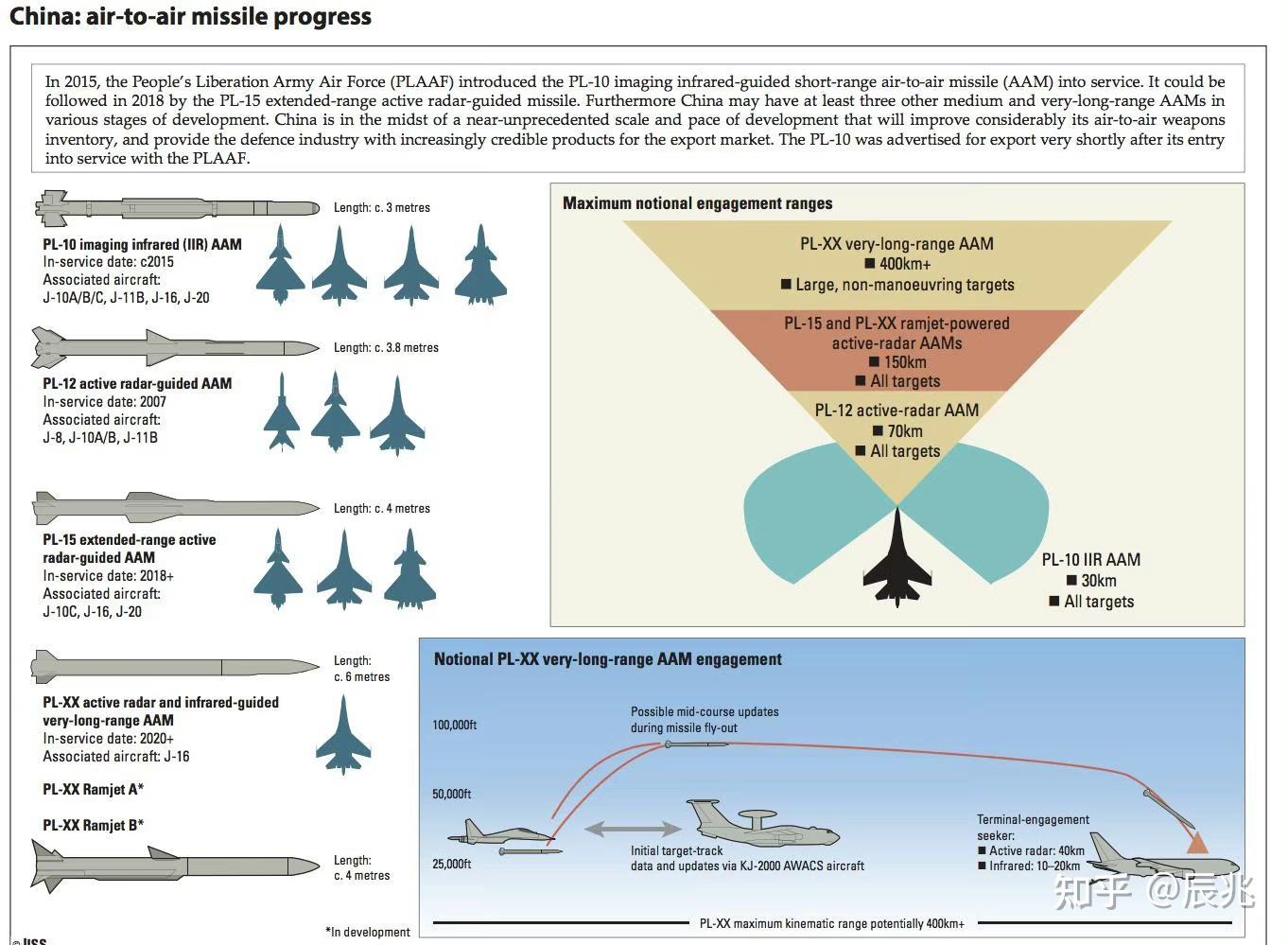 China: air-to-air missile progress

In 2015, the People's Liberation Army Air Force (PLAAF) introduced the PL-10 imaging infrared-guided short-range air-to-air missile (AAM) into service. It could be followed in 2018 by the PL-15 extended-range active radar-guided missile. Furthermore China may have at least three other medium and very-long-range AAMs in various stages of development. China is in the midst of a near-unprecedented scale and pace of development that will improve considerably its air-to-air weapons inventory, and provide the defence industry with increasingly credible products for the export market. The PL-10 was advertised for export very shortly after its entry into service with the PLAAF.

Length: c. 3 metres

PL-10 imaging infrared (IIR) AAM
In-service date: c2015
Associated aircraft:
J-10A/B/C, J-11B, J-16, J-20

Length: c. 3.8 metres

PL-12 active radar-guided AAM
In-service date: 2007
Associated aircraft:
J-8, J-10A/B, J-11B

Length: c. 4 metres

PL-15 extended-range active radar-guided AAM
In-service date: 2018+
Associated aircraft:
J-10C, J-16, J-20

Length: c. 6 metres

PL-XX active radar and infrared-guided very-long-range AAM
In-service date: 2020+
Associated aircraft: J-16

PL-XX Ramjet A*

PL-XX Ramjet B*

Length: c. 4 metres

*In development

© IISS

Maximum notional engagement ranges

PL-XX very-long-range AAM
■ 400km+
■ Large, non-manoeuvring targets

PL-15 and PL-XX ramjet-powered active-radar AAMs
■ 150km
■ All targets

PL-12 active-radar AAM
■ 70km
■ All targets

PL-10 IIR AAM
■ 30km
■ All targets

Notional PL-XX very-long-range AAM engagement

100,000ft
50,000ft
25,000ft

Possible mid-course updates during missile fly-out

Initial target-track data and updates via KJ-2000 AWACS aircraft

Terminal-engagement seeker:
■ Active radar: 40km
■ Infrared: 10–20km

PL-XX maximum kinematic range potentially 400km+

知乎 @辰兆